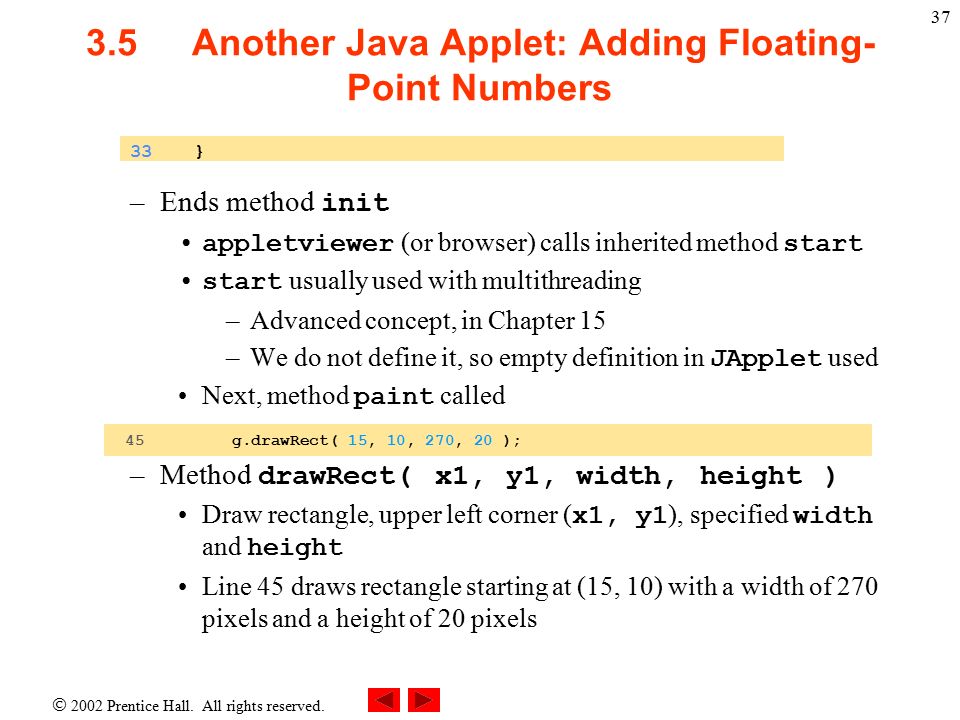 37

3.5 Another Java Applet: Adding Floating-Point Numbers

33 }

– Ends method init

• appletviewer (or browser) calls inherited method start

• start usually used with multithreading

– Advanced concept, in Chapter 15

– We do not define it, so empty definition in JApplet used

• Next, method paint called

45 g.drawRect( 15, 10, 270, 20 );

– Method drawRect( x1, y1, width, height )

• Draw rectangle, upper left corner (x1, y1), specified width and height

• Line 45 draws rectangle starting at (15, 10) with a width of 270 pixels and a height of 20 pixels

© 2002 Prentice Hall. All rights reserved.